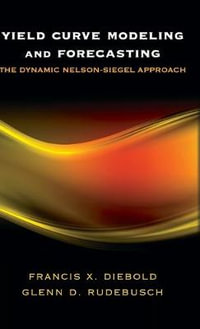 YIELD CURVE MODELING AND FORECASTING
THE DYNAMIC NELSON-SIEGEL APPROACH

FRANCIS X. DIEBOLD
GLENN D. RUDEBUSCH